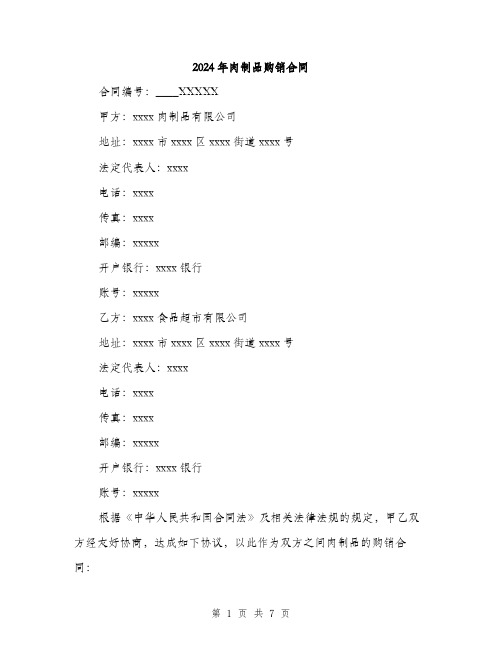 2024年肉制品购销合同

合同编号：____XXXXX

甲方：xxxx肉制品有限公司

地址：xxxx市xxxx区xxxx街道xxxx号

法定代表人：xxxx

电话：xxxx

传真：xxxx

邮编：xxxxx

开户银行：xxxx银行

账号：xxxxx

乙方：xxxx食品超市有限公司

地址：xxxx市xxxx区xxxx街道xxxx号

法定代表人：xxxx

电话：xxxx

传真：xxxx

邮编：xxxxx

开户银行：xxxx银行

账号：xxxxx

根据《中华人民共和国合同法》及相关法律法规的规定，甲乙双方经友好协商，达成如下协议，以此作为双方之间肉制品的购销合同：

第 1 页 共 7 页